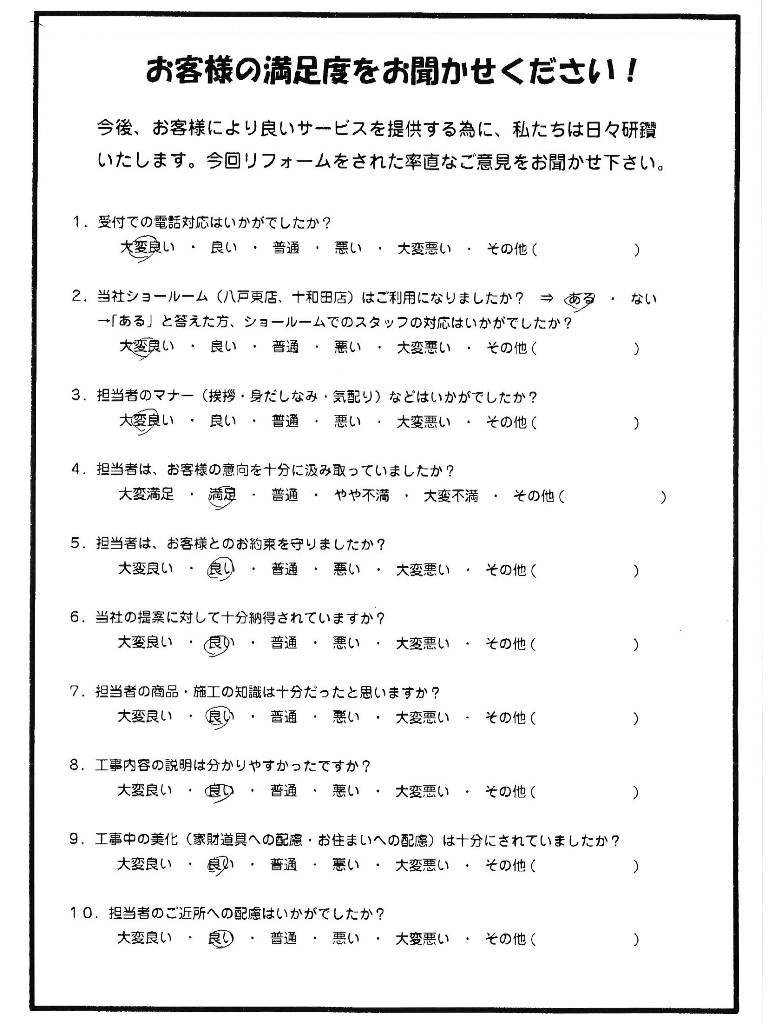 お客様の満足度をお聞かせください！

今後、お客様により良いサービスを提供する為に、私たちは日々研鑽いたします。今回リフォームをされた率直なご意見をお聞かせ下さい。

1．受付での電話対応はいかがでしたか？
大変良い ・ 良い ・ 普通 ・ 悪い ・ 大変悪い ・ その他（ ）

2．当社ショールーム（八戸東店、十和田店）はご利用になりましたか？ ⇒ ある ・ ない
→「ある」と答えた方、ショールームでのスタッフの対応はいかがでしたか？
大変良い ・ 良い ・ 普通 ・ 悪い ・ 大変悪い ・ その他（ ）

3．担当者のマナー（挨拶・身だしなみ・気配り）などはいかがでしたか？
大変良い ・ 良い ・ 普通 ・ 悪い ・ 大変悪い ・ その他（ ）

4．担当者は、お客様の意向を十分に汲み取っていましたか？
大変満足 ・ 満足 ・ 普通 ・ やや不満 ・ 大変不満 ・ その他（ ）

5．担当者は、お客様とのお約束を守りましたか？
大変良い ・ 良い ・ 普通 ・ 悪い ・ 大変悪い ・ その他（ ）

6．当社の提案に対して十分納得されていますか？
大変良い ・ 良い ・ 普通 ・ 悪い ・ 大変悪い ・ その他（ ）

7．担当者の商品・施工の知識は十分だったと思いますか？
大変良い ・ 良い ・ 普通 ・ 悪い ・ 大変悪い ・ その他（ ）

8．工事内容の説明は分かりやすかったですか？
大変良い ・ 良い ・ 普通 ・ 悪い ・ 大変悪い ・ その他（ ）

9．工事中の美化（家財道具への配慮・お住まいへの配慮）は十分にされていましたか？
大変良い ・ 良い ・ 普通 ・ 悪い ・ 大変悪い ・ その他（ ）

10．担当者のご近所への配慮はいかがでしたか？
大変良い ・ 良い ・ 普通 ・ 悪い ・ 大変悪い ・ その他（ ）